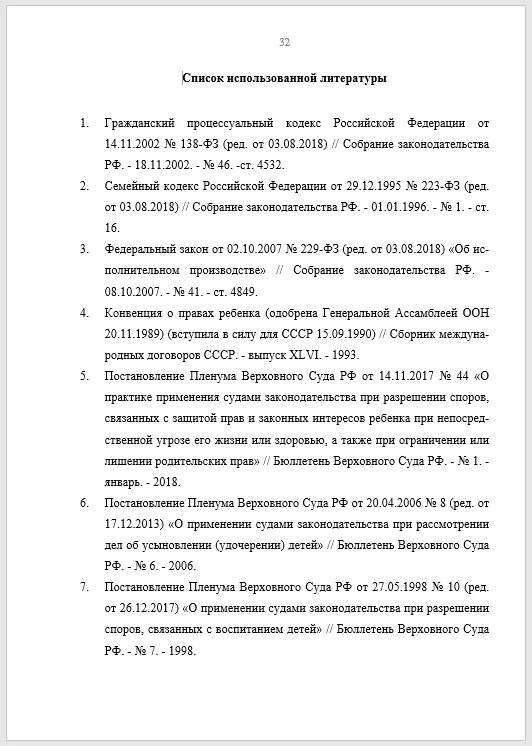 32

Список использованной литературы

1. Гражданский процессуальный кодекс Российской Федерации от 14.11.2002 № 138-ФЗ (ред. от 03.08.2018) // Собрание законодательства РФ. - 18.11.2002. - № 46. -ст. 4532.

2. Семейный кодекс Российской Федерации от 29.12.1995 № 223-ФЗ (ред. от 03.08.2018) // Собрание законодательства РФ. - 01.01.1996. - № 1. - ст. 16.

3. Федеральный закон от 02.10.2007 № 229-ФЗ (ред. от 03.08.2018) «Об исполнительном производстве» // Собрание законодательства РФ. - 08.10.2007. - № 41. - ст. 4849.

4. Конвенция о правах ребенка (одобрена Генеральной Ассамблеей ООН 20.11.1989) (вступила в силу для СССР 15.09.1990) // Сборник международных договоров СССР. - выпуск XLVI. - 1993.

5. Постановление Пленума Верховного Суда РФ от 14.11.2017 № 44 «О практике применения судами законодательства при разрешении споров, связанных с защитой прав и законных интересов ребенка при непосредственной угрозе его жизни или здоровью, а также при ограничении или лишении родительских прав» // Бюллетень Верховного Суда РФ. - № 1. - январь. - 2018.

6. Постановление Пленума Верховного Суда РФ от 20.04.2006 № 8 (ред. от 17.12.2013) «О применении судами законодательства при рассмотрении дел об усыновлении (удочерении) детей» // Бюллетень Верховного Суда РФ. - № 6. - 2006.

7. Постановление Пленума Верховного Суда РФ от 27.05.1998 № 10 (ред. от 26.12.2017) «О применении судами законодательства при разрешении споров, связанных с воспитанием детей» // Бюллетень Верховного Суда РФ. - № 7. - 1998.